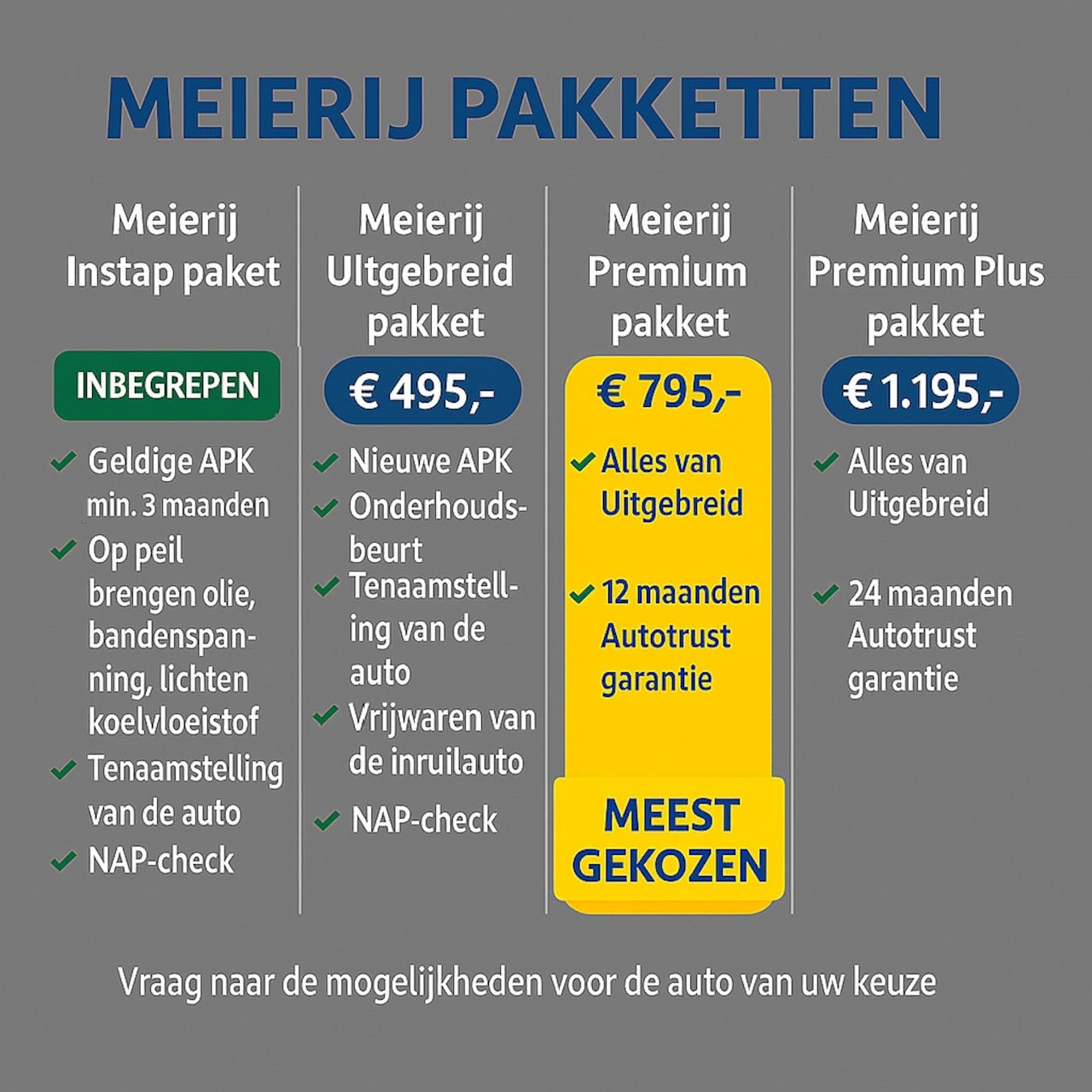 MEIERIJ PAKKETTEN

Meierij
Instap paket

INBEGREPEN

✓ Geldige APK min. 3 maanden
✓ Op peil brengen olie, bandenspanning, lichten koelvloeistof
✓ Tenaamstelling van de auto
✓ NAP-check

Meierij
Ultgebreid
pakket

€ 495,-

✓ Nieuwe APK
✓ Onderhoudsbeurt
✓ Tenaamstelling van de auto
✓ Vrijwaren van de inruilauto
✓ NAP-check

Meierij
Premium
pakket

€ 795,-

✓ Alles van Uitgebreid
✓ 12 maanden Autotrust garantie

MEEST
GEKOZEN

Meierij
Premium Plus
pakket

€ 1.195,-

✓ Alles van Uitgebreid
✓ 24 maanden Autotrust garantie

Vraag naar de mogelijkheden voor de auto van uw keuze